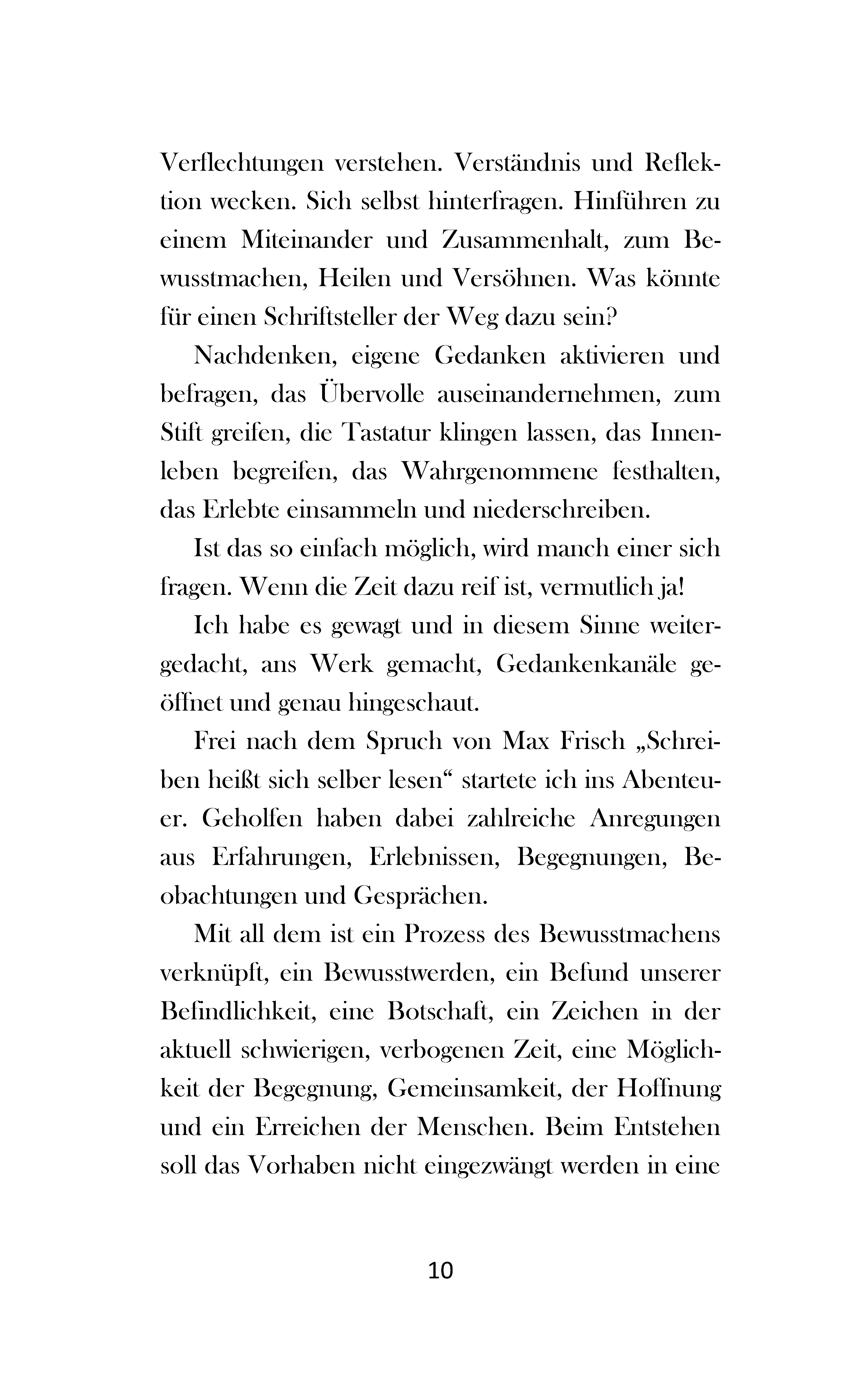 Verflechtungen verstehen. Verständnis und Reflektion wecken. Sich selbst hinterfragen. Hinführen zu einem Miteinander und Zusammenhalt, zum Bewusstmachen, Heilen und Versöhnen. Was könnte für einen Schriftsteller der Weg dazu sein?

Nachdenken, eigene Gedanken aktivieren und befragen, das Übervolle auseinandernehmen, zum Stift greifen, die Tastatur klingen lassen, das Innenleben begreifen, das Wahrgenommene festhalten, das Erlebte einsammeln und niederschreiben.

Ist das so einfach möglich, wird manch einer sich fragen. Wenn die Zeit dazu reif ist, vermutlich ja!

Ich habe es gewagt und in diesem Sinne weitergedacht, ans Werk gemacht, Gedankenkanäle geöffnet und genau hingeschaut.

Frei nach dem Spruch von Max Frisch „Schreiben heißt sich selber lesen“ startete ich ins Abenteuer. Geholfen haben dabei zahlreiche Anregungen aus Erfahrungen, Erlebnissen, Begegnungen, Beobachtungen und Gesprächen.

Mit all dem ist ein Prozess des Bewusstmachens verknüpft, ein Bewusstwerden, ein Befund unserer Befindlichkeit, eine Botschaft, ein Zeichen in der aktuell schwierigen, verbogenen Zeit, eine Möglichkeit der Begegnung, Gemeinsamkeit, der Hoffnung und ein Erreichen der Menschen. Beim Entstehen soll das Vorhaben nicht eingezwängt werden in eine

10